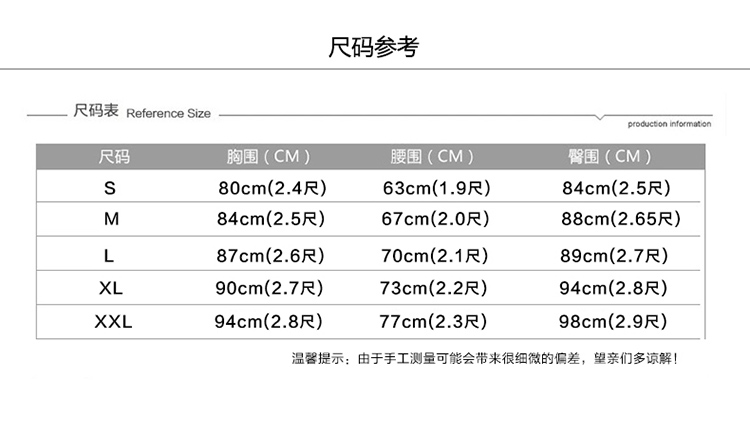 尺码参考

尺码表 Reference Size

production information

| 尺码 | 胸围（CM） | 腰围（CM） | 臀围（CM） |
|---|---|---|---|
| S | 80cm(2.4尺) | 63cm(1.9尺) | 84cm(2.5尺) |
| M | 84cm(2.5尺) | 67cm(2.0尺) | 88cm(2.65尺) |
| L | 87cm(2.6尺) | 70cm(2.1尺) | 89cm(2.7尺) |
| XL | 90cm(2.7尺) | 73cm(2.2尺) | 94cm(2.8尺) |
| XXL | 94cm(2.8尺) | 77cm(2.3尺) | 98cm(2.9尺) |

温馨提示：由于手工测量可能会带来很细微的偏差，望亲们多谅解！